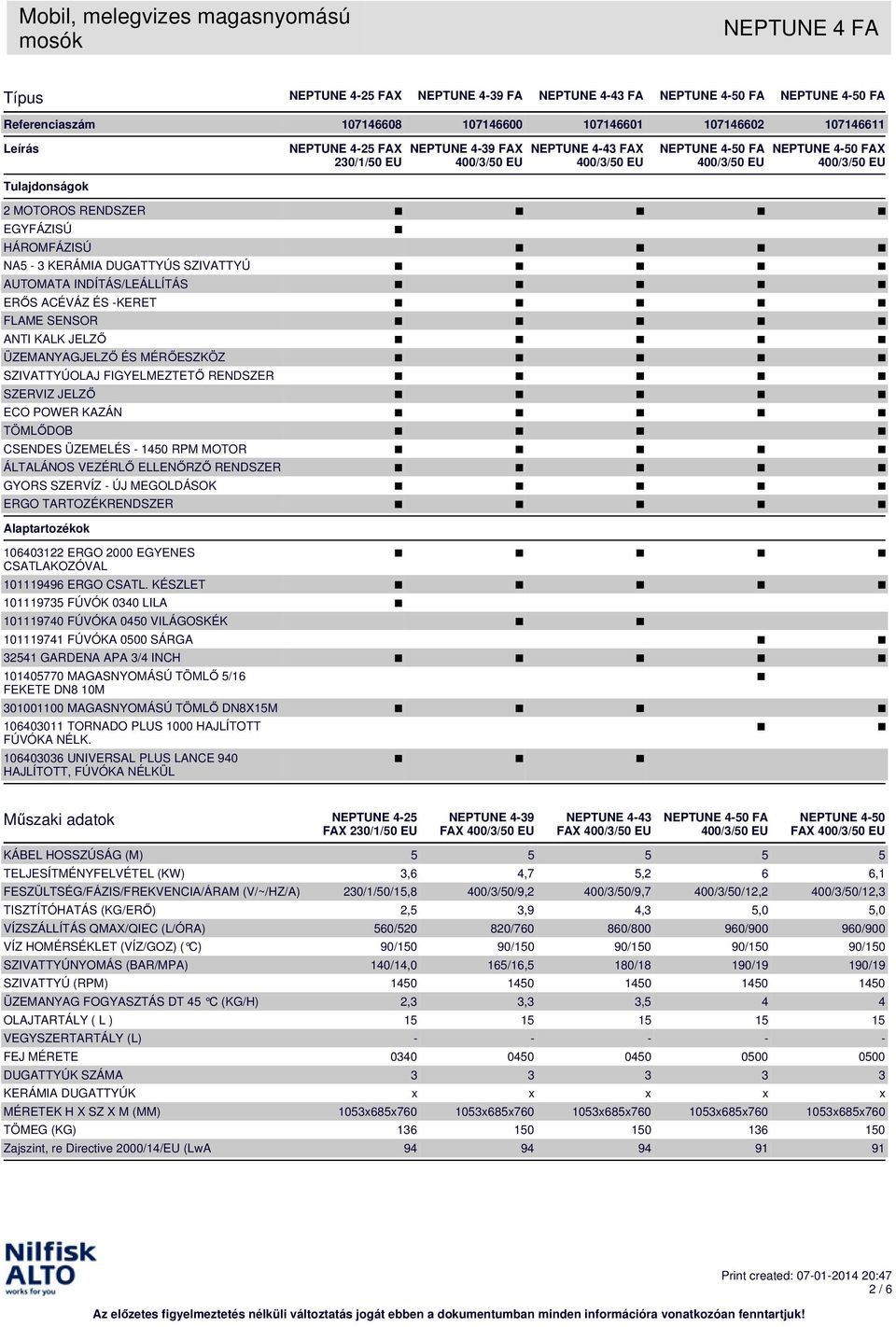 Mobil, melegvizes magasnyomású mosók

NEPTUNE 4 FA

| Típus | NEPTUNE 4-25 FAX | NEPTUNE 4-39 FA | NEPTUNE 4-43 FA | NEPTUNE 4-50 FA | NEPTUNE 4-50 FA |
|---|---|---|---|---|---|
| Referenciaszám | 107146608 | 107146600 | 107146601 | 107146602 | 107146611 |
| Leírás | NEPTUNE 4-25 FAX 230/1/50 EU | NEPTUNE 4-39 FAX 400/3/50 EU | NEPTUNE 4-43 FAX 400/3/50 EU | NEPTUNE 4-50 FA 400/3/50 EU | NEPTUNE 4-50 FAX 400/3/50 EU |
| Tulajdonságok | | | | | |
| 2 MOTOROS RENDSZER | ■ | ■ | ■ | ■ | ■ |
| EGYFÁZISÚ | ■ | | | | |
| HÁROMFÁZISÚ | | ■ | ■ | ■ | ■ |
| NA5 - 3 KERÁMIA DUGATTYÚS SZIVATTYÚ | ■ | ■ | ■ | ■ | ■ |
| AUTOMATA INDÍTÁS/LEÁLLÍTÁS | ■ | ■ | ■ | ■ | ■ |
| ERŐS ACÉVÁZ ÉS -KERET | ■ | ■ | ■ | ■ | ■ |
| FLAME SENSOR | ■ | ■ | ■ | ■ | ■ |
| ANTI KALK JELZŐ | ■ | ■ | ■ | ■ | ■ |
| ÜZEMANYAGJELZŐ ÉS MÉRŐESZKÖZ | ■ | ■ | ■ | ■ | ■ |
| SZIVATTYÚOLAJ FIGYELMEZTETŐ RENDSZER | ■ | ■ | ■ | ■ | ■ |
| SZERVIZ JELZŐ | ■ | ■ | ■ | ■ | ■ |
| ECO POWER KAZÁN | ■ | ■ | ■ | ■ | ■ |
| TÖMLŐDOB | ■ | ■ | ■ | | ■ |
| CSENDES ÜZEMELÉS - 1450 RPM MOTOR | ■ | ■ | ■ | ■ | ■ |
| ÁLTALÁNOS VEZÉRLŐ ELLENŐRZŐ RENDSZER | ■ | ■ | ■ | ■ | ■ |
| GYORS SZERVÍZ - ÚJ MEGOLDÁSOK | ■ | ■ | ■ | ■ | ■ |
| ERGO TARTOZÉKRENDSZER | ■ | ■ | ■ | ■ | ■ |
| Alaptartozékok | | | | | |
| 106403122 ERGO 2000 EGYENES CSATLAKOZÓVAL | ■ | ■ | ■ | ■ | ■ |
| 101119496 ERGO CSATL. KÉSZLET | ■ | ■ | ■ | ■ | ■ |
| 101119735 FÚVÓK 0340 LILA | ■ | | | | |
| 101119740 FÚVÓKA 0450 VILÁGOSKÉK | | ■ | ■ | | |
| 101119741 FÚVÓKA 0500 SÁRGA | | | | ■ | ■ |
| 32541 GARDENA APA 3/4 INCH | ■ | ■ | ■ | ■ | ■ |
| 101405770 MAGASNYOMÁSÚ TÖMLŐ 5/16 FEKETE DN8 10M | | | | ■ | |
| 301001100 MAGASNYOMÁSÚ TÖMLŐ DN8X15M | ■ | ■ | ■ | | ■ |
| 106403011 TORNADO PLUS 1000 HAJLÍTOTT FÚVÓKA NÉLK. | | | | ■ | ■ |
| 106403036 UNIVERSAL PLUS LANCE 940 HAJLÍTOTT, FÚVÓKA NÉLKÜL | ■ | ■ | ■ | | |

| Műszaki adatok | NEPTUNE 4-25 FAX 230/1/50 EU | NEPTUNE 4-39 FAX 400/3/50 EU | NEPTUNE 4-43 FAX 400/3/50 EU | NEPTUNE 4-50 FA 400/3/50 EU | NEPTUNE 4-50 FAX 400/3/50 EU |
|---|---|---|---|---|---|
| KÁBEL HOSSZÚSÁG (M) | 5 | 5 | 5 | 5 | 5 |
| TELJESÍTMÉNYFELVÉTEL (KW) | 3,6 | 4,7 | 5,2 | 6 | 6,1 |
| FESZÜLTSÉG/FÁZIS/FREKVENCIA/ÁRAM (V/~/HZ/A) | 230/1/50/15,8 | 400/3/50/9,2 | 400/3/50/9,7 | 400/3/50/12,2 | 400/3/50/12,3 |
| TISZTÍTÓHATÁS (KG/ERŐ) | 2,5 | 3,9 | 4,3 | 5,0 | 5,0 |
| VÍZSZÁLLÍTÁS QMAX/QIEC (L/ÓRA) | 560/520 | 820/760 | 860/800 | 960/900 | 960/900 |
| VÍZ HOMÉRSÉKLET (VÍZ/GOZ) (°C) | 90/150 | 90/150 | 90/150 | 90/150 | 90/150 |
| SZIVATTYÚNYOMÁS (BAR/MPA) | 140/14,0 | 165/16,5 | 180/18 | 190/19 | 190/19 |
| SZIVATTYÚ (RPM) | 1450 | 1450 | 1450 | 1450 | 1450 |
| ÜZEMANYAG FOGYASZTÁS DT 45 °C (KG/H) | 2,3 | 3,3 | 3,5 | 4 | 4 |
| OLAJTARTÁLY ( L ) | 15 | 15 | 15 | 15 | 15 |
| VEGYSZERTARTÁLY (L) | - | - | - | - | - |
| FEJ MÉRETE | 0340 | 0450 | 0450 | 0500 | 0500 |
| DUGATTYÚK SZÁMA | 3 | 3 | 3 | 3 | 3 |
| KERÁMIA DUGATTYÚK | x | x | x | x | x |
| MÉRETEK H X SZ X M (MM) | 1053x685x760 | 1053x685x760 | 1053x685x760 | 1053x685x760 | 1053x685x760 |
| TÖMEG (KG) | 136 | 150 | 150 | 136 | 150 |
| Zajszint, re Directive 2000/14/EU (LwA | 94 | 94 | 94 | 91 | 91 |

Nilfisk ALTO works for you

Print created: 07-01-2014 20:47
2 / 6

Az előzetes figyelmeztetés nélküli változtatás jogát ebben a dokumentumban minden információra vonatkozóan fenntartjuk!